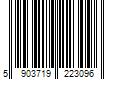 5 903719 223096